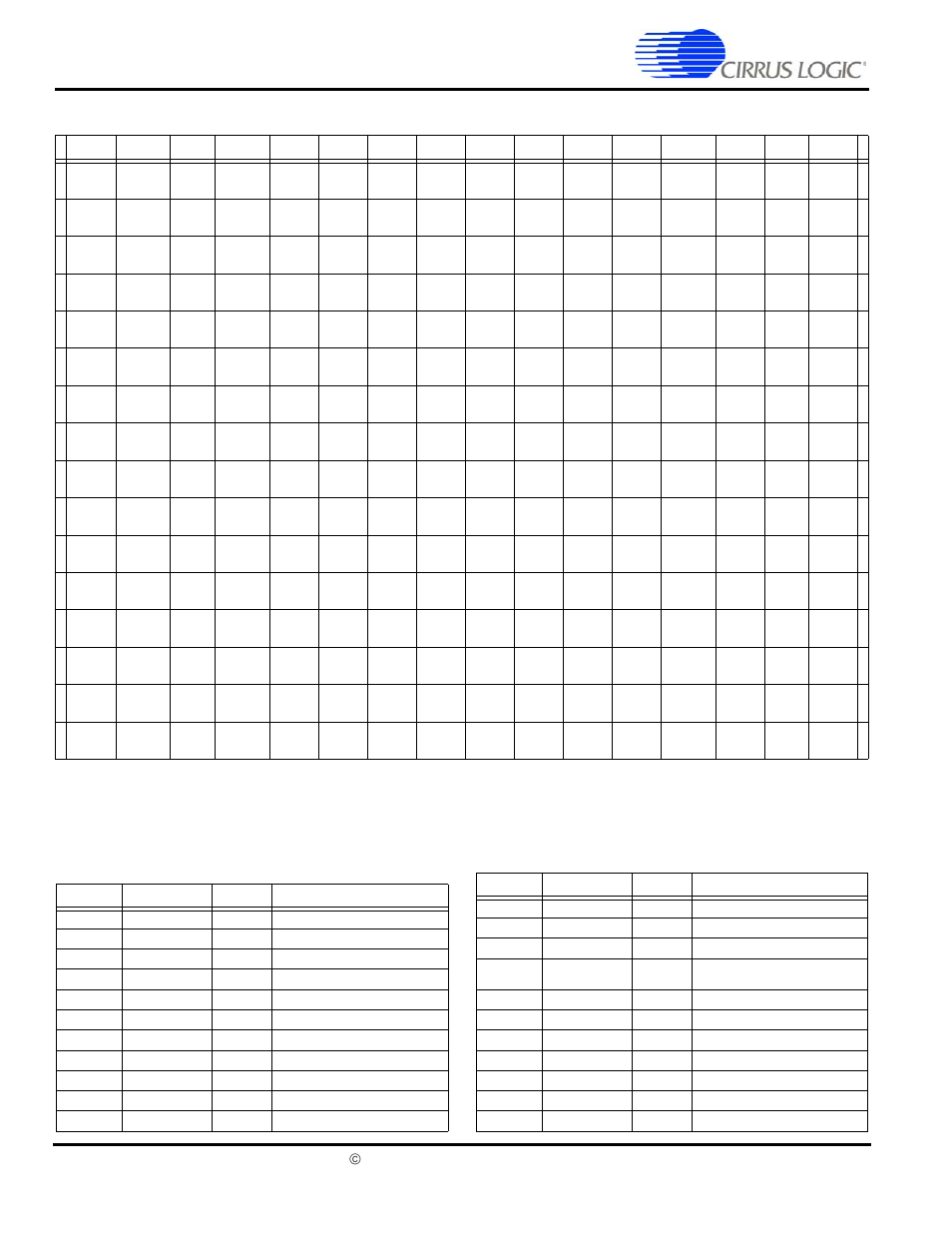 CIRRUS LOGIC®

©